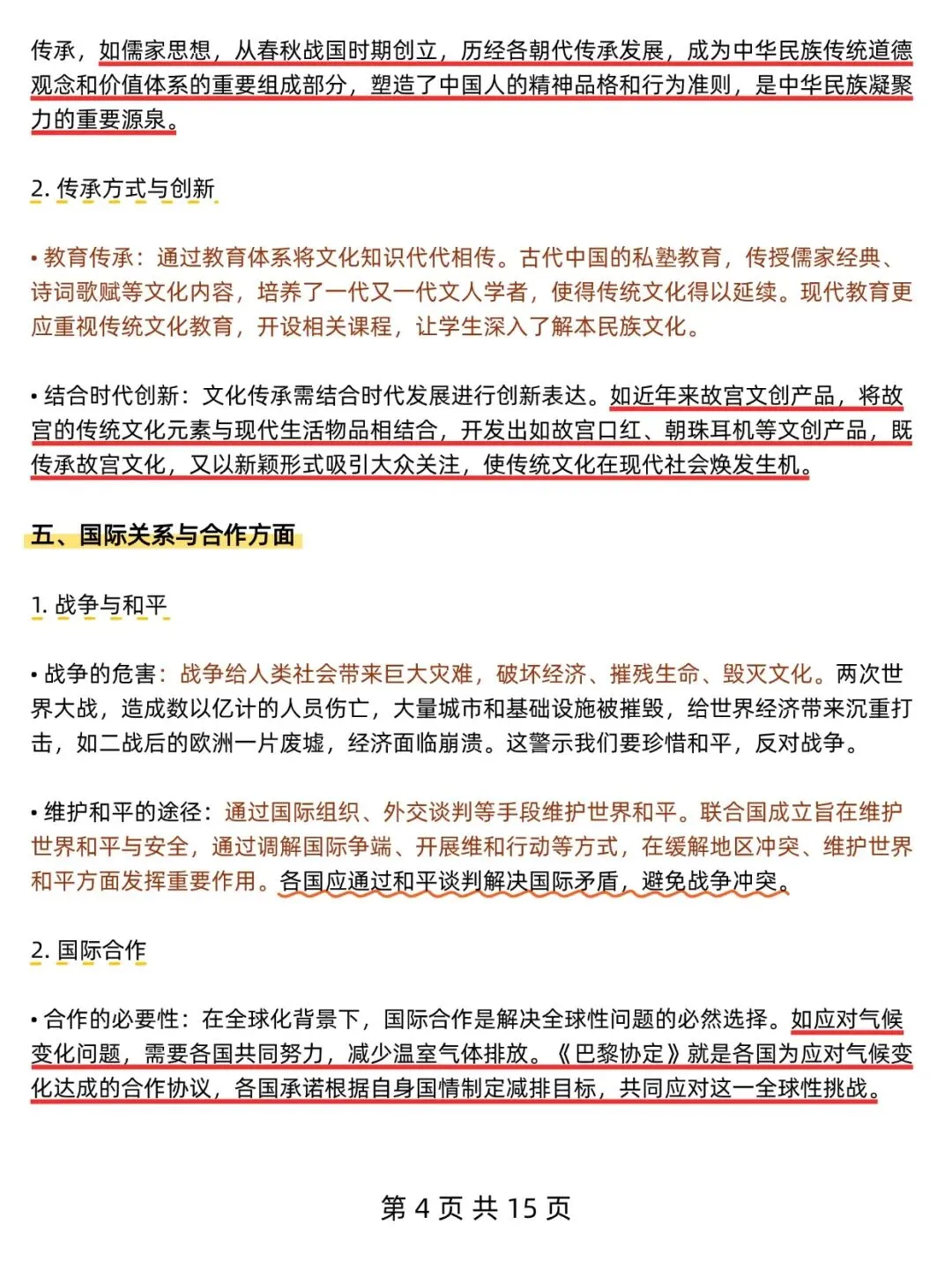 传承，如儒家思想，从春秋战国时期创立，历经各朝代传承发展，成为中华民族传统道德观念和价值体系的重要组成部分，塑造了中国人的精神品格和行为准则，是中华民族凝聚力的重要源泉。

2.传承方式与创新

• 教育传承：通过教育体系将文化知识代代相传。古代中国的私塾教育，传授儒家经典、诗词歌赋等文化内容，培养了一代又一代文人学者，使得传统文化得以延续。现代教育更应重视传统文化教育，开设相关课程，让学生深入了解本民族文化。

• 结合时代创新：文化传承需结合时代发展进行创新表达。如近年来故宫文创产品，将故宫的传统文化元素与现代生活物品相结合，开发出如故宫口红、朝珠耳机等文创产品，既传承故宫文化，又以新颖形式吸引大众关注，使传统文化在现代社会焕发生机。

五、国际关系与合作方面

1.战争与和平

• 战争的危害：战争给人类社会带来巨大灾难，破坏经济、摧残生命、毁灭文化。两次世界大战，造成数以亿计的人员伤亡，大量城市和基础设施被摧毁，给世界经济带来沉重打击，如二战后的欧洲一片废墟，经济面临崩溃。这警示我们要珍惜和平，反对战争。

• 维护和平的途径：通过国际组织、外交谈判等手段维护世界和平。联合国成立旨在维护世界和平与安全，通过调解国际争端、开展维和行动等方式，在缓解地区冲突、维护世界和平方面发挥重要作用。各国应通过和平谈判解决国际矛盾，避免战争冲突。

2.国际合作

• 合作的必要性：在全球化背景下，国际合作是解决全球性问题的必然选择。如应对气候变化问题，需要各国共同努力，减少温室气体排放。《巴黎协定》就是各国为应对气候变化达成的合作协议，各国承诺根据自身国情制定减排目标，共同应对这一全球性挑战。

第4页 共15页